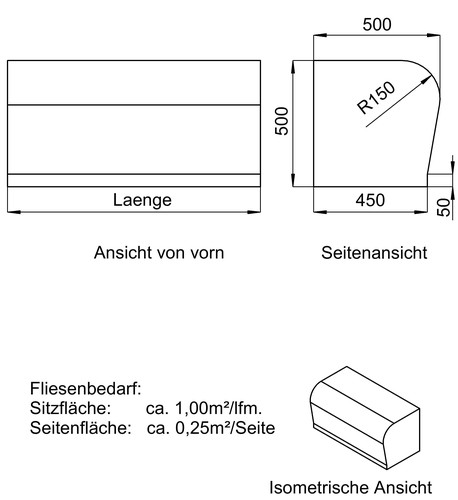 500

R150

500

Laenge

450

50

Ansicht von vorn

Seitenansicht

Fliesenbedarf:
Sitzfläche: ca. 1,00m²/lfm.
Seitenfläche: ca. 0,25m²/Seite

Isometrische Ansicht